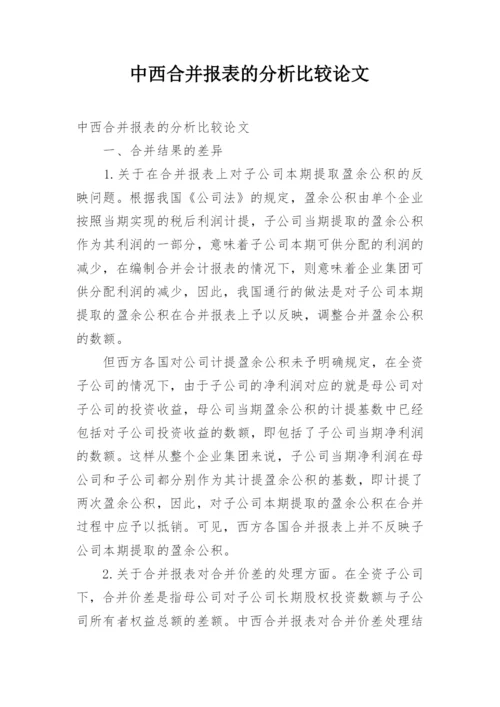 中西合并报表的分析比较论文

中西合并报表的分析比较论文

一、合并结果的差异

1.关于在合并报表上对子公司本期提取盈余公积的反映问题。根据我国《公司法》的规定，盈余公积由单个企业按照当期实现的税后利润计提，子公司当期提取的盈余公积作为其利润的一部分，意味着子公司本期可供分配的利润的减少，在编制合并会计报表的情况下，则意味着企业集团可供分配利润的减少，因此，我国通行的做法是对子公司本期提取的盈余公积在合并报表上予以反映，调整合并盈余公积的数额。

但西方各国对公司计提盈余公积未予明确规定，在全资子公司的情况下，由于子公司的净利润对应的就是母公司对子公司的投资收益，母公司当期盈余公积的计提基数中已经包括对子公司投资收益的数额，即包括了子公司当期净利润的数额。这样从整个企业集团来说，子公司当期净利润在母公司和子公司都分别作为其计提盈余公积的基数，即计提了两次盈余公积，因此，对子公司本期提取的盈余公积在合并过程中应予以抵销。可见，西方各国合并报表上并不反映子公司本期提取的盈余公积。

2.关于合并报表对合并价差的处理方面。在全资子公司下，合并价差是指母公司对子公司长期股权投资数额与子公司所有者权益总额的差额。中西合并报表对合并价差处理结